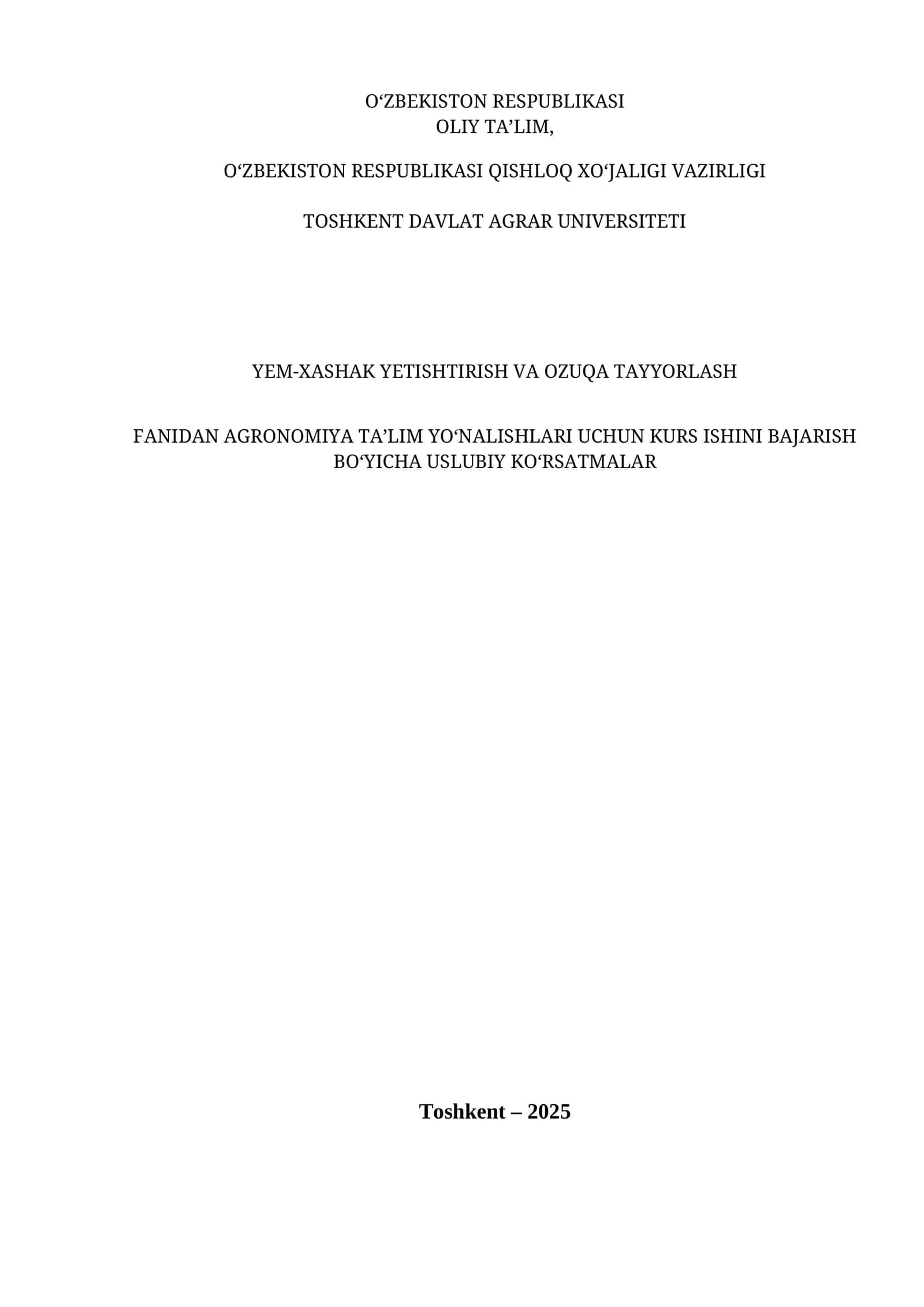 O‘ZBEKISTON RESPUBLIKASI
OLIY TA’LIM,

O‘ZBEKISTON RESPUBLIKASI QISHLOQ XO‘JALIGI VAZIRLIGI

TOSHKENT DAVLAT AGRAR UNIVERSITETI

YEM-XASHAK YETISHTIRISH VA OZUQA TAYYORLASH

FANIDAN AGRONOMIYA TA’LIM YO‘NALISHLARI UCHUN KURS ISHINI BAJARISH BO‘YICHA USLUBIY KO‘RSATMALAR

Toshkent – 2025